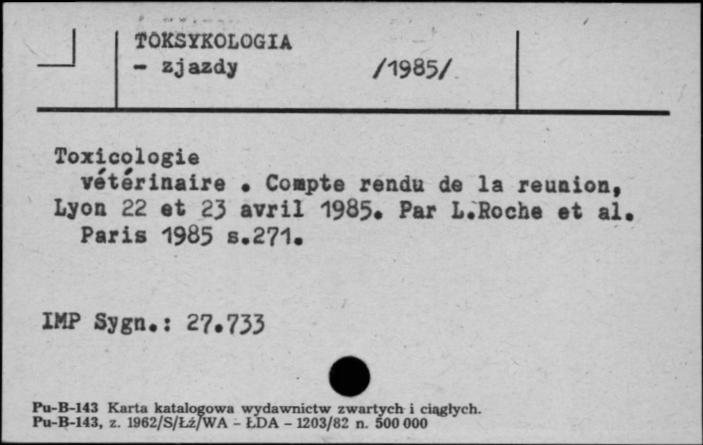 TOKSYKOLOGIA
- zjazdy /1985/

Toxicologie vétérinaire . Compte rendu de la reunion, Lyon 22 et 23 avril 1985. Par L.Roche et al. Paris 1985 s.271.

IMP Sygn.: 27.733

Pu-B-143 Karta katalogowa wydawnictw zwartych i ciągłych.
Pu-B-143, z. 1962/S/Łż/WA - ŁDA - 1203/82 n. 500 000